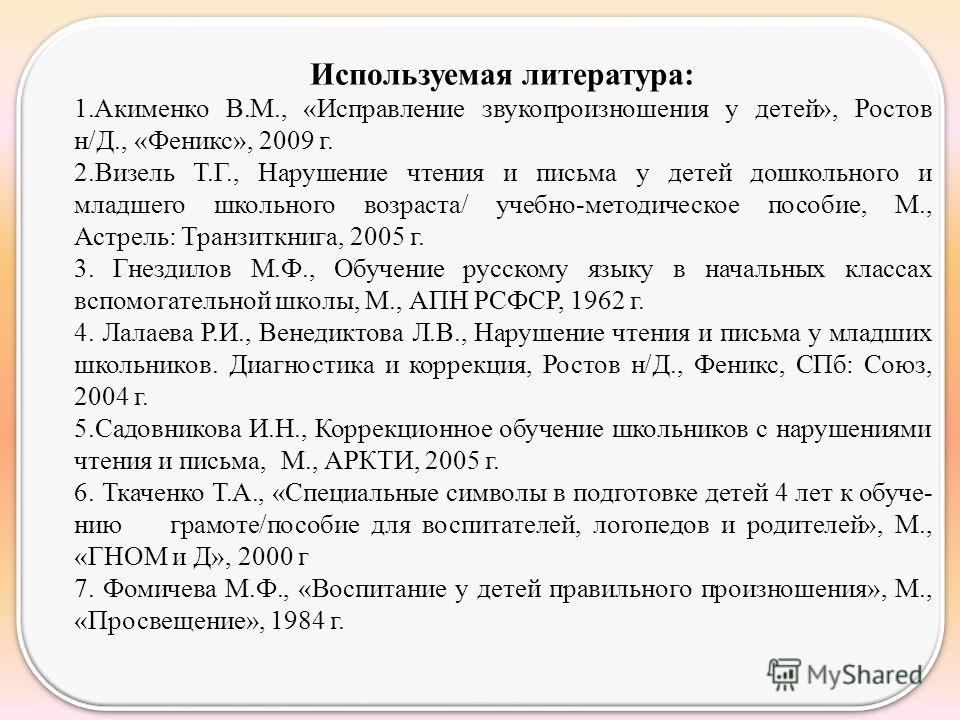 Используемая литература:

1.Акименко В.М., «Исправление звукопроизношения у детей», Ростов н/Д., «Феникс», 2009 г.

2.Визель Т.Г., Нарушение чтения и письма у детей дошкольного и младшего школьного возраста/ учебно-методическое пособие, М., Астрель: Транзиткнига, 2005 г.

3. Гнездилов М.Ф., Обучение русскому языку в начальных классах вспомогательной школы, М., АПН РСФСР, 1962 г.

4. Лалаева Р.И., Венедиктова Л.В., Нарушение чтения и письма у младших школьников. Диагностика и коррекция, Ростов н/Д., Феникс, СПб: Союз, 2004 г.

5.Садовникова И.Н., Коррекционное обучение школьников с нарушениями чтения и письма, М., АРКТИ, 2005 г.

6. Ткаченко Т.А., «Специальные символы в подготовке детей 4 лет к обучению грамоте/пособие для воспитателей, логопедов и родителей», М., «ГНОМ и Д», 2000 г

7. Фомичева М.Ф., «Воспитание у детей правильного произношения», М., «Просвещение», 1984 г.

MyShared